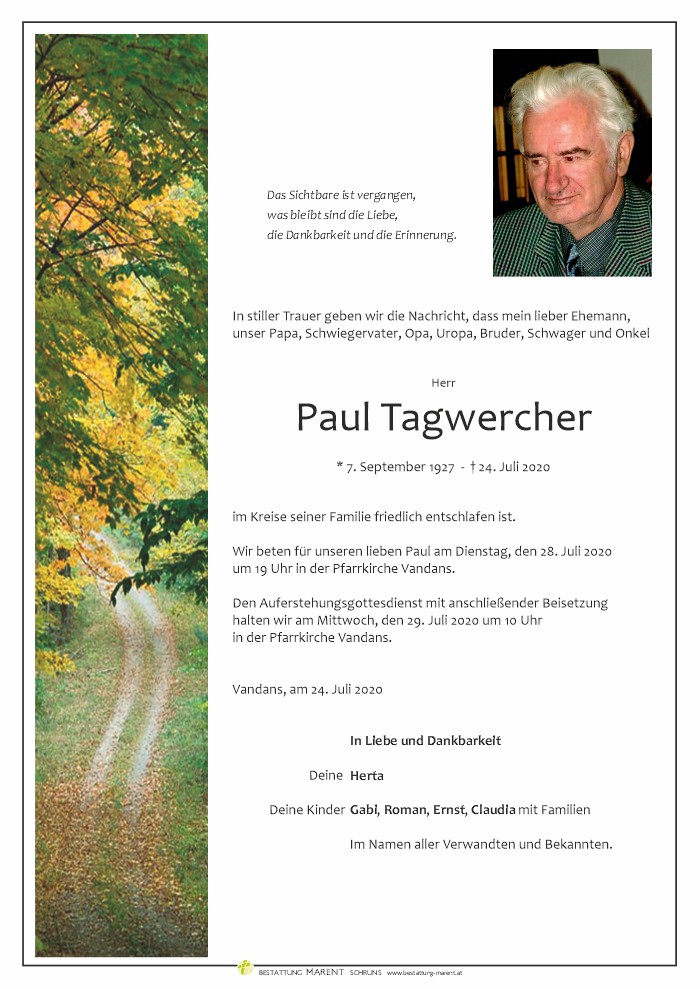 Das Sichtbare ist vergangen,
was bleibt sind die Liebe,
die Dankbarkeit und die Erinnerung.

In stiller Trauer geben wir die Nachricht, dass mein lieber Ehemann, unser Papa, Schwiegervater, Opa, Uropa, Bruder, Schwager und Onkel

Herr

Paul Tagwercher

* 7. September 1927 - † 24. Juli 2020

im Kreise seiner Familie friedlich entschlafen ist.

Wir beten für unseren lieben Paul am Dienstag, den 28. Juli 2020 um 19 Uhr in der Pfarrkirche Vandans.

Den Auferstehungsgottesdienst mit anschließender Beisetzung halten wir am Mittwoch, den 29. Juli 2020 um 10 Uhr in der Pfarrkirche Vandans.

Vandans, am 24. Juli 2020

In Liebe und Dankbarkeit

Deine Herta

Deine Kinder Gabi, Roman, Ernst, Claudia mit Familien

Im Namen aller Verwandten und Bekannten.

BESTATTUNG MARENT SCHRUNS www.bestattung-marent.at